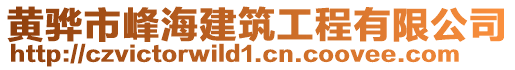 黄骅市峰海建筑工程有限公司
http://czvictorwild1.cn.coovee.com